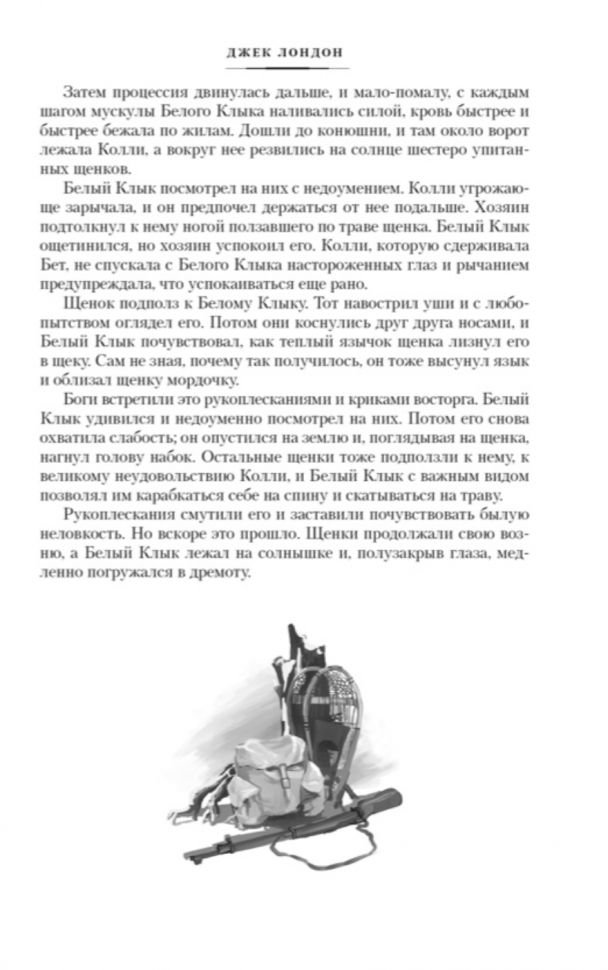 ДЖЕК ЛОНДОН

Затем процессия двинулась дальше, и мало-помалу, с каждым шагом мускулы Белого Клыка наливались силой, кровь быстрее и быстрее бежала по жилам. Дошли до конюшни, и там около ворот лежала Колли, а вокруг нее резвились на солнце шестеро упитанных щенков.

Белый Клык посмотрел на них с недоумением. Колли угрожающе зарычала, и он предпочел держаться от нее подальше. Хозяин подтолкнул к нему ногой ползавшего по траве щенка. Белый Клык ощетинился, но хозяин успокоил его. Колли, которую сдерживала Бет, не спускала с Белого Клыка настороженных глаз и рычанием предупреждала, что успокаиваться еще рано.

Щенок подполз к Белому Клыку. Тот навострил уши и с любопытством оглядел его. Потом они коснулись друг друга носами, и Белый Клык почувствовал, как теплый язычок щенка лизнул его в щеку. Сам не зная, почему так получилось, он тоже высунул язык и облизал щенку мордочку.

Боги встретили это рукоплесканиями и криками восторга. Белый Клык удивился и недоуменно посмотрел на них. Потом его снова охватила слабость; он опустился на землю и, поглядывая на щенка, нагнул голову набок. Остальные щенки тоже подползли к нему, к великому неудовольствию Колли, и Белый Клык с важным видом позволял им карабкаться себе на спину и скатываться на траву.

Рукоплескания смутили его и заставили почувствовать былую неловкость. Но вскоре это прошло. Щенки продолжали свою возню, а Белый Клык лежал на солнышке и, полузакрыв глаза, медленно погружался в дремоту.